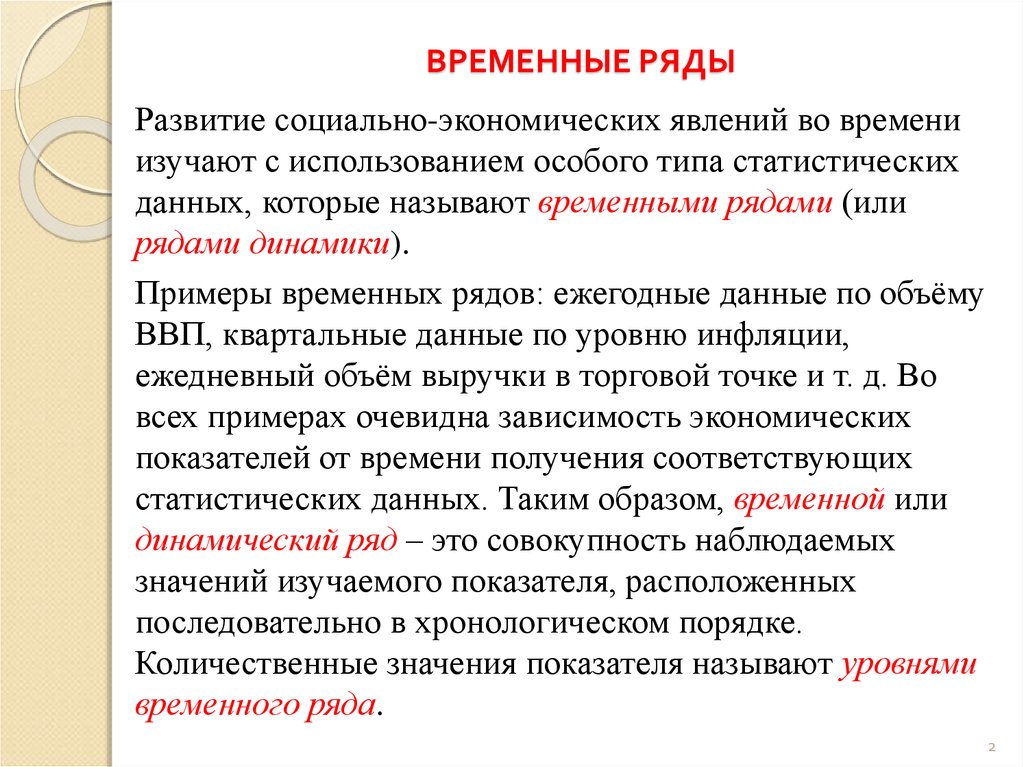 ВРЕМЕННЫЕ РЯДЫ

Развитие социально-экономических явлений во времени изучают с использованием особого типа статистических данных, которые называют временными рядами (или рядами динамики).

Примеры временных рядов: ежегодные данные по объёму ВВП, квартальные данные по уровню инфляции, ежедневный объём выручки в торговой точке и т. д. Во всех примерах очевидна зависимость экономических показателей от времени получения соответствующих статистических данных. Таким образом, временной или динамический ряд – это совокупность наблюдаемых значений изучаемого показателя, расположенных последовательно в хронологическом порядке. Количественные значения показателя называют уровнями временного ряда.

2